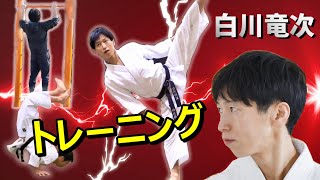 白川竜次

トレーニング